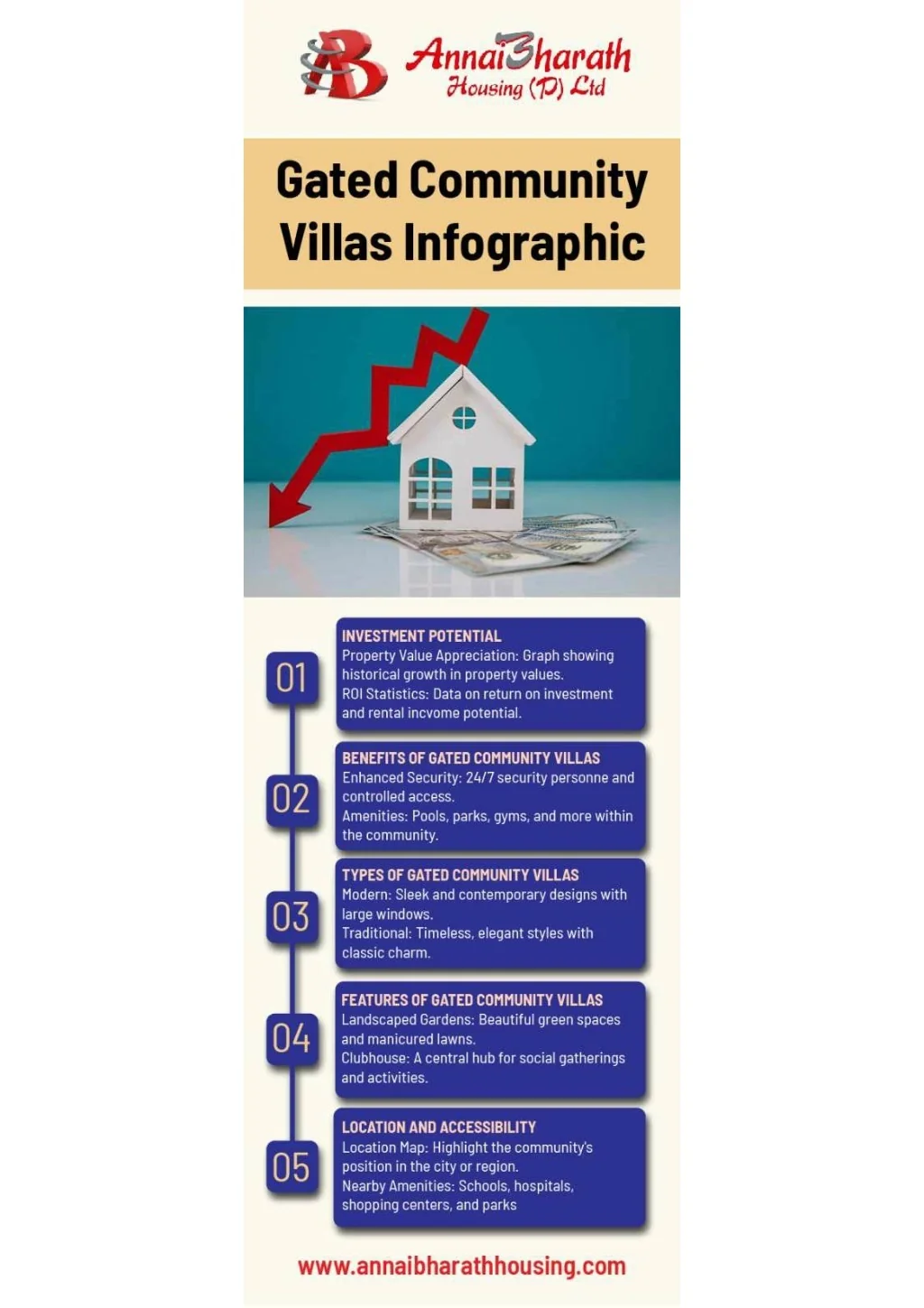 AB AnnaiBharath Housing (P) Ltd

Gated Community Villas Infographic

01
INVESTMENT POTENTIAL
Property Value Appreciation: Graph showing historical growth in property values.
ROI Statistics: Data on return on investment and rental incvome potential.

02
BENEFITS OF GATED COMMUNITY VILLAS
Enhanced Security: 24/7 security personne and controlled access.
Amenities: Pools, parks, gyms, and more within the community.

03
TYPES OF GATED COMMUNITY VILLAS
Modern: Sleek and contemporary designs with large windows.
Traditional: Timeless, elegant styles with classic charm.

04
FEATURES OF GATED COMMUNITY VILLAS
Landscaped Gardens: Beautiful green spaces and manicured lawns.
Clubhouse: A central hub for social gatherings and activities.

05
LOCATION AND ACCESSIBILITY
Location Map: Highlight the community's position in the city or region.
Nearby Amenities: Schools, hospitals, shopping centers, and parks

www.annaibharathhousing.com